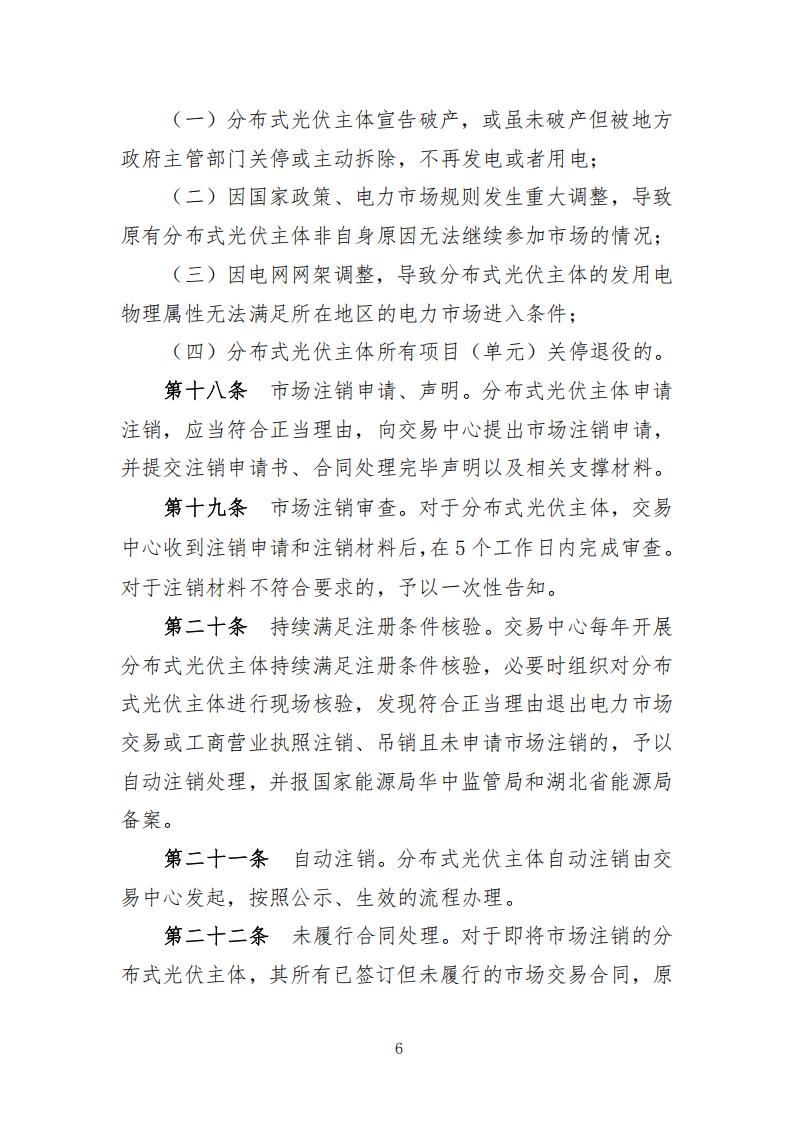 （一）分布式光伏主体宣告破产，或虽未破产但被地方政府主管部门关停或主动拆除，不再发电或者用电；

（二）因国家政策、电力市场规则发生重大调整，导致原有分布式光伏主体非自身原因无法继续参加市场的情况；

（三）因电网网架调整，导致分布式光伏主体的发用电物理属性无法满足所在地区的电力市场进入条件；

（四）分布式光伏主体所有项目（单元）关停退役的。

第十八条　市场注销申请、声明。分布式光伏主体申请注销，应当符合正当理由，向交易中心提出市场注销申请，并提交注销申请书、合同处理完毕声明以及相关支撑材料。

第十九条　市场注销审查。对于分布式光伏主体，交易中心收到注销申请和注销材料后，在5个工作日内完成审查。对于注销材料不符合要求的，予以一次性告知。

第二十条　持续满足注册条件核验。交易中心每年开展分布式光伏主体持续满足注册条件核验，必要时组织对分布式光伏主体进行现场核验，发现符合正当理由退出电力市场交易或工商营业执照注销、吊销且未申请市场注销的，予以自动注销处理，并报国家能源局华中监管局和湖北省能源局备案。

第二十一条　自动注销。分布式光伏主体自动注销由交易中心发起，按照公示、生效的流程办理。

第二十二条　未履行合同处理。对于即将市场注销的分布式光伏主体，其所有已签订但未履行的市场交易合同，原

6